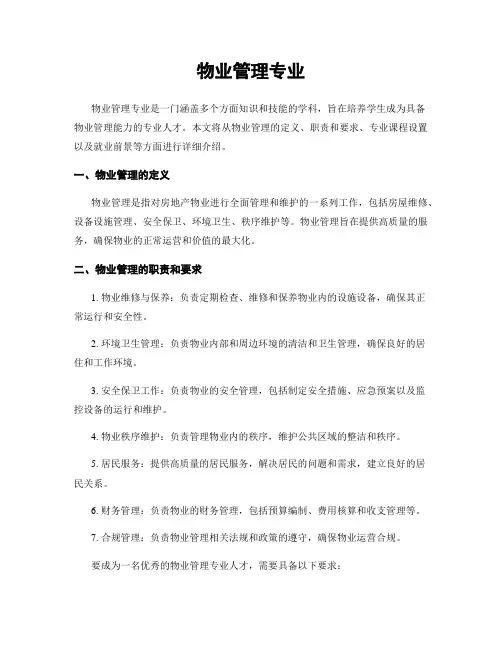 物业管理专业

物业管理专业是一门涵盖多个方面知识和技能的学科，旨在培养学生成为具备物业管理能力的专业人才。本文将从物业管理的定义、职责和要求、专业课程设置以及就业前景等方面进行详细介绍。

一、物业管理的定义

物业管理是指对房地产物业进行全面管理和维护的一系列工作，包括房屋维修、设备设施管理、安全保卫、环境卫生、秩序维护等。物业管理旨在提供高质量的服务，确保物业的正常运营和价值的最大化。

二、物业管理的职责和要求

1. 物业维修与保养：负责定期检查、维修和保养物业内的设施设备，确保其正常运行和安全性。

2. 环境卫生管理：负责物业内部和周边环境的清洁和卫生管理，确保良好的居住和工作环境。

3. 安全保卫工作：负责物业的安全管理，包括制定安全措施、应急预案以及监控设备的运行和维护。

4. 物业秩序维护：负责管理物业内的秩序，维护公共区域的整洁和秩序。

5. 居民服务：提供高质量的居民服务，解决居民的问题和需求，建立良好的居民关系。

6. 财务管理：负责物业的财务管理，包括预算编制、费用核算和收支管理等。

7. 合规管理：负责物业管理相关法规和政策的遵守，确保物业运营合规。

要成为一名优秀的物业管理专业人才，需要具备以下要求：